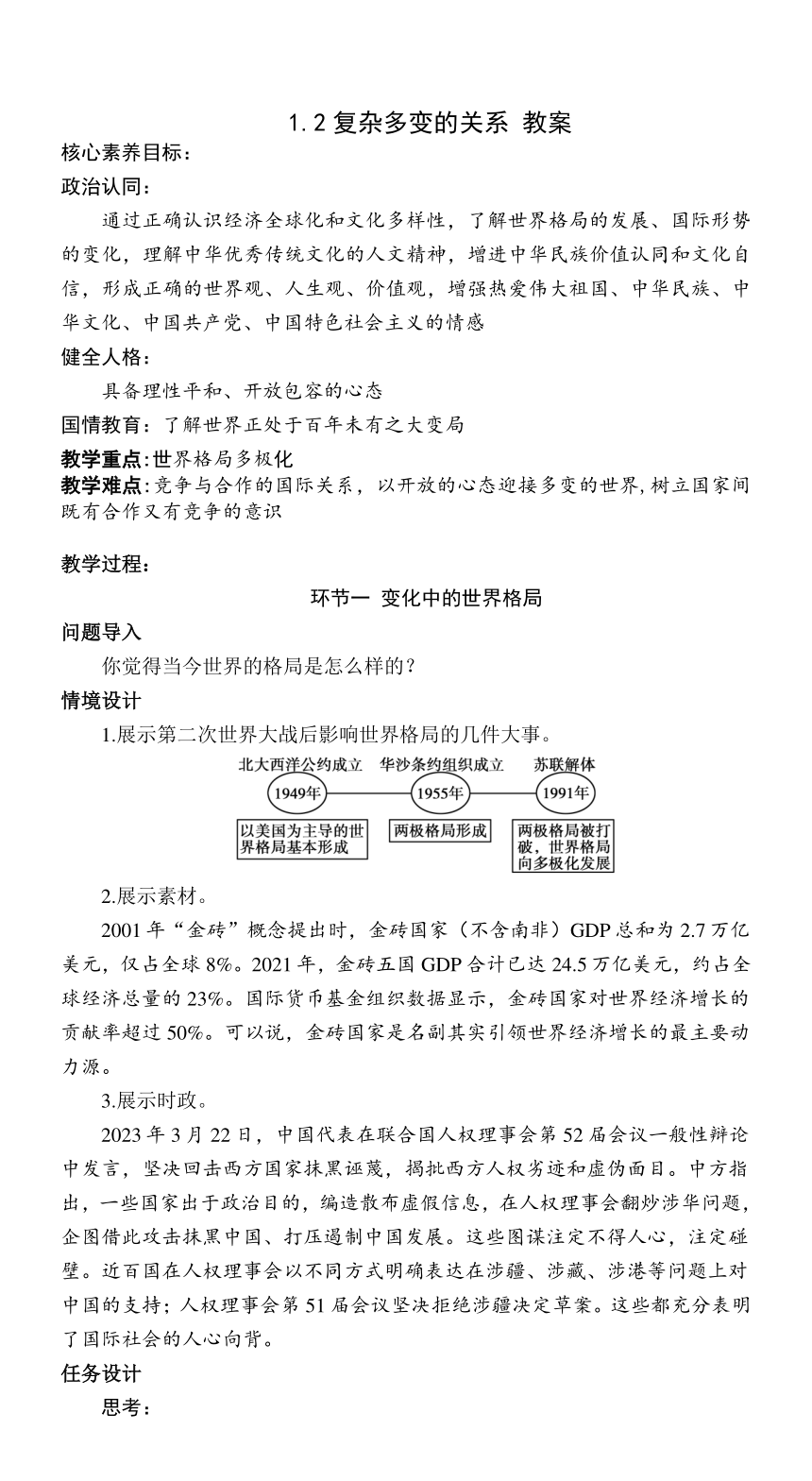 1.2 复杂多变的关系 教案

核心素养目标：

政治认同：

通过正确认识经济全球化和文化多样性，了解世界格局的发展、国际形势的变化，理解中华优秀传统文化的人文精神，增进中华民族价值认同和文化自信，形成正确的世界观、人生观、价值观，增强热爱伟大祖国、中华民族、中华文化、中国共产党、中国特色社会主义的情感

健全人格：

具备理性平和、开放包容的心态

国情教育：了解世界正处于百年未有之大变局

教学重点：世界格局多极化

教学难点：竞争与合作的国际关系，以开放的心态迎接多变的世界，树立国家间既有合作又有竞争的意识

教学过程：

环节一 变化中的世界格局

问题导入

你觉得当今世界的格局是怎么样的？

情境设计

1.展示第二次世界大战后影响世界格局的几件大事。

北大西洋公约成立 华沙条约组织成立 苏联解体

1949年 1955年 1991年

以美国为主导的世界格局基本形成 两极格局形成 两极格局被打破，世界格局向多极化发展

2.展示素材。

2001 年“金砖”概念提出时，金砖国家（不含南非）GDP 总和为 2.7 万亿美元，仅占全球 8%。2021 年，金砖五国 GDP 合计已达 24.5 万亿美元，约占全球经济总量的 23%。国际货币基金组织数据显示，金砖国家对世界经济增长的贡献率超过 50%。可以说，金砖国家是名副其实引领世界经济增长的最主要动力源。

3.展示时政。

2023 年 3 月 22 日，中国代表在联合国人权理事会第 52 届会议一般性辩论中发言，坚决回击西方国家抹黑诬蔑，揭批西方人权劣迹和虚伪面目。中方指出，一些国家出于政治目的，编造散布虚假信息，在人权理事会翻炒涉华问题，企图借此攻击抹黑中国、打压遏制中国发展。这些图谋注定不得人心，注定碰壁。近百国在人权理事会以不同方式明确表达在涉疆、涉藏、涉港等问题上对中国的支持；人权理事会第 51 届会议坚决拒绝涉疆决定草案。这些都充分表明了国际社会的人心向背。

任务设计

思考：